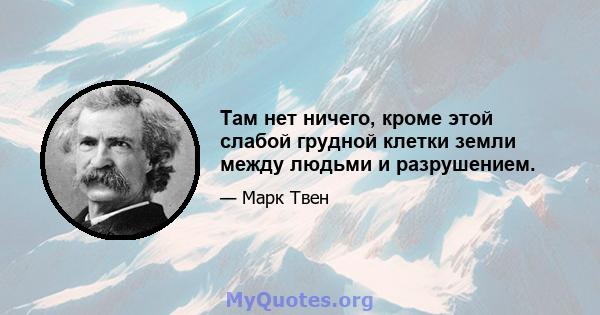 Там нет ничего, кроме этой слабой грудной клетки земли между людьми и разрушением.

— Марк Твен

MyQuotes.org